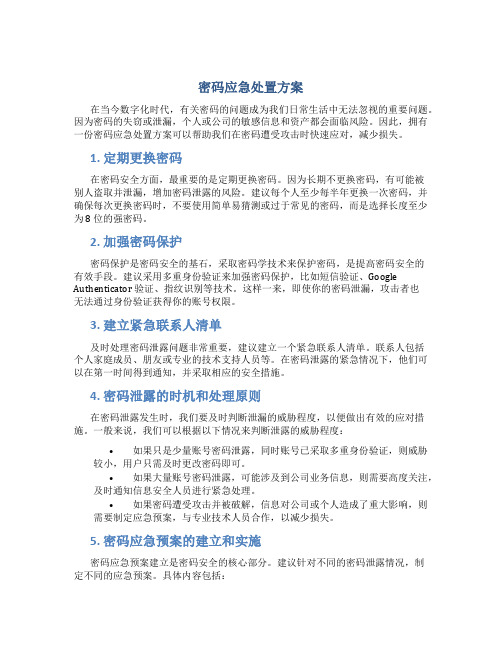 密码应急处置方案

在当今数字化时代，有关密码的问题成为我们日常生活中无法忽视的重要问题。因为密码的失窃或泄漏，个人或公司的敏感信息和资产都会面临风险。因此，拥有一份密码应急处置方案可以帮助我们在密码遭受攻击时快速应对，减少损失。

1. 定期更换密码

在密码安全方面，最重要的是定期更换密码。因为长期不更换密码，有可能被别人盗取并泄漏，增加密码泄露的风险。建议每个人至少每半年更换一次密码，并确保每次更换密码时，不要使用简单易猜测或过于常见的密码，而是选择长度至少为8位的强密码。

2. 加强密码保护

密码保护是密码安全的基石，采取密码学技术来保护密码，是提高密码安全的有效手段。建议采用多重身份验证来加强密码保护，比如短信验证、Google Authenticator 验证、指纹识别等技术。这样一来，即使你的密码泄漏，攻击者也无法通过身份验证获得你的账号权限。

3. 建立紧急联系人清单

及时处理密码泄露问题非常重要，建议建立一个紧急联系人清单。联系人包括个人家庭成员、朋友或专业的技术支持人员等。在密码泄露的紧急情况下，他们可以在第一时间得到通知，并采取相应的安全措施。

4. 密码泄露的时机和处理原则

在密码泄露发生时，我们要及时判断泄漏的威胁程度，以便做出有效的应对措施。一般来说，我们可以根据以下情况来判断泄露的威胁程度：

• 如果只是少量账号密码泄露，同时账号已采取多重身份验证，则威胁较小，用户只需及时更改密码即可。
• 如果大量账号密码泄露，可能涉及到公司业务信息，则需要高度关注，及时通知信息安全人员进行紧急处理。
• 如果密码遭受攻击并被破解，信息对公司或个人造成了重大影响，则需要制定应急预案，与专业技术人员合作，以减少损失。

5. 密码应急预案的建立和实施

密码应急预案建立是密码安全的核心部分。建议针对不同的密码泄露情况，制定不同的应急预案。具体内容包括：